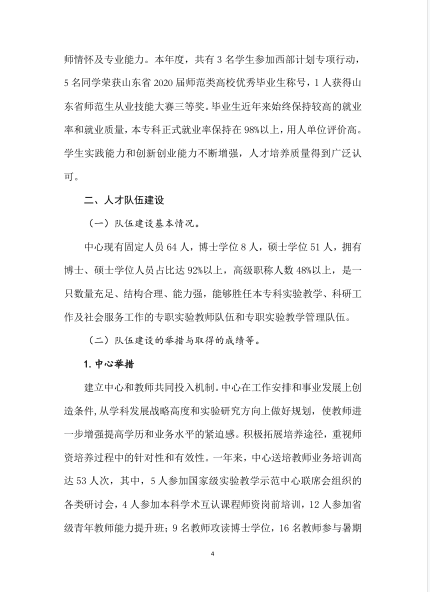 师情怀及专业能力。本年度，共有 3 名学生参加西部计划专项行动，5 名同学荣获山东省 2020 届师范类高校优秀毕业生称号，1 人获得山东省师范生从业技能大赛三等奖。毕业生近年来始终保持较高的就业率和就业质量，本专科正式就业率保持在 98%以上，用人单位评价高。学生实践能力和创新创业能力不断增强，人才培养质量得到广泛认可。

二、人才队伍建设

（一）队伍建设基本情况。

中心现有固定人员 64 人，博士学位 8 人，硕士学位 51 人，拥有博士、硕士学位人员占比达 92%以上，高级职称人数 48%以上，是一只数量充足、结构合理、能力强，能够胜任本专科实验教学、科研工作及社会服务工作的专职实验教师队伍和专职实验教学管理队伍。

（二）队伍建设的举措与取得的成绩等。

1. 中心举措

建立中心和教师共同投入机制。中心在工作安排和事业发展上创造条件，从学科发展战略高度和实验研究方向上做好规划，使教师进一步增强提高学历和业务水平的紧迫感。积极拓展培养途径，重视师资培养过程中的针对性和有效性。一年来，中心送培教师业务培训高达 53 人次，其中，5 人参加国家级实验教学示范中心联席会组织的各类研讨会，4 人参加本科学术互认课程师资岗前培训，12 人参加省级青年教师能力提升班；9 名教师攻读博士学位，16 名教师参与暑期

4